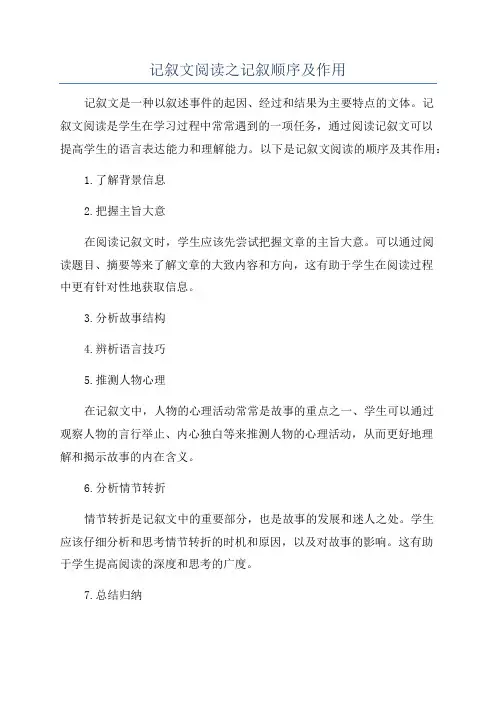 记叙文阅读之记叙顺序及作用

记叙文是一种以叙述事件的起因、经过和结果为主要特点的文体。记叙文阅读是学生在学习过程中常常遇到的一项任务，通过阅读记叙文可以提高学生的语言表达能力和理解能力。以下是记叙文阅读的顺序及其作用：

1.了解背景信息

2.把握主旨大意

在阅读记叙文时，学生应该先尝试把握文章的主旨大意。可以通过阅读题目、摘要等来了解文章的大致内容和方向，这有助于学生在阅读过程中更有针对性地获取信息。

3.分析故事结构

4.辨析语言技巧

5.推测人物心理

在记叙文中，人物的心理活动常常是故事的重点之一、学生可以通过观察人物的言行举止、内心独白等来推测人物的心理活动，从而更好地理解和揭示故事的内在含义。

6.分析情节转折

情节转折是记叙文中的重要部分，也是故事的发展和迷人之处。学生应该仔细分析和思考情节转折的时机和原因，以及对故事的影响。这有助于学生提高阅读的深度和思考的广度。

7.总结归纳